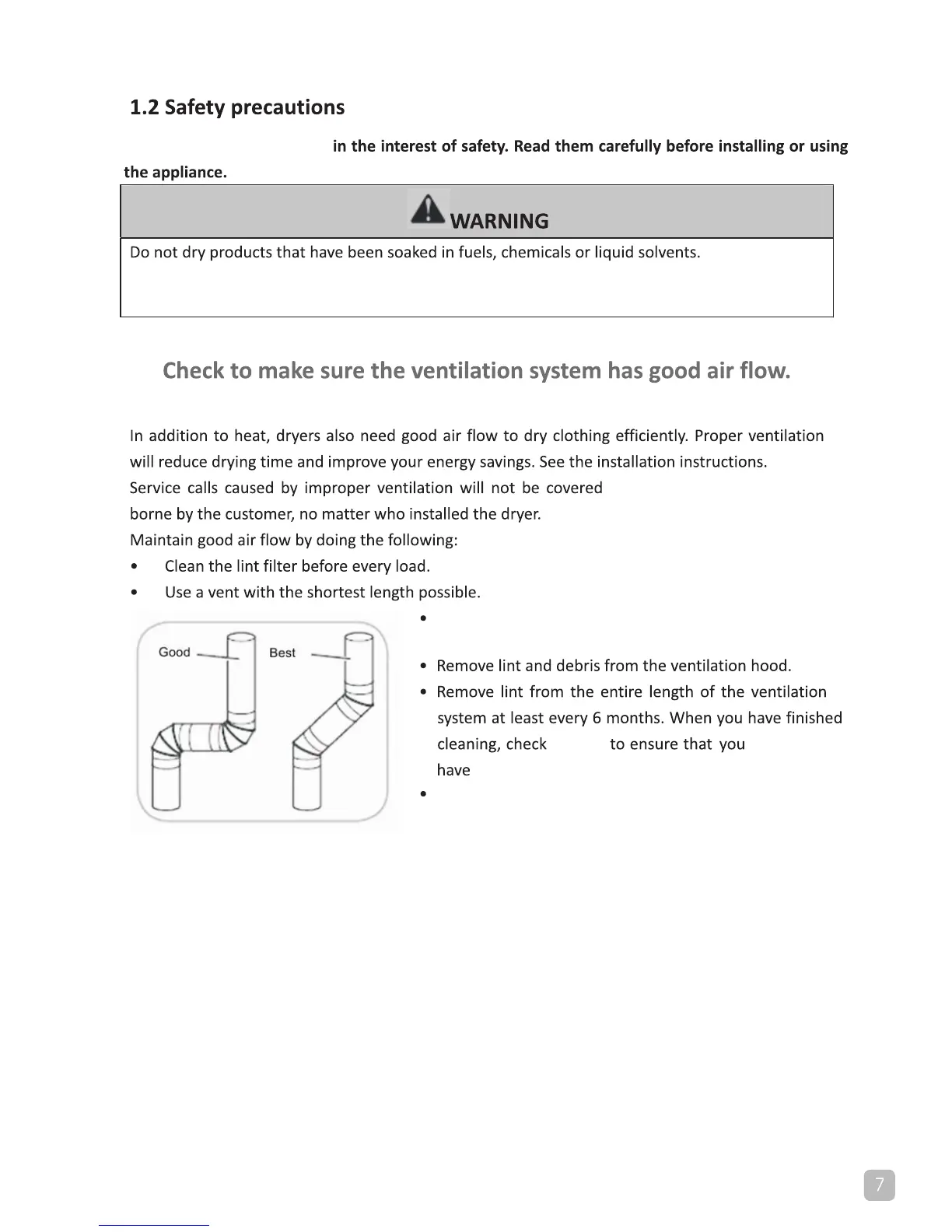 1.2 Safety precautions

in the interest of safety. Read them carefully before installing or using the appliance.

WARNING

Do not dry products that have been soaked in fuels, chemicals or liquid solvents.

Check to make sure the ventilation system has good air flow.

In addition to heat, dryers also need good air flow to dry clothing efficiently. Proper ventilation will reduce drying time and improve your energy savings. See the installation instructions.
Service calls caused by improper ventilation will not be covered
borne by the customer, no matter who installed the dryer.
Maintain good air flow by doing the following:
• Clean the lint filter before every load.
• Use a vent with the shortest length possible.

Good

Best

•

• Remove lint and debris from the ventilation hood.
• Remove lint from the entire length of the ventilation system at least every 6 months. When you have finished cleaning, check to ensure that you have
•

7